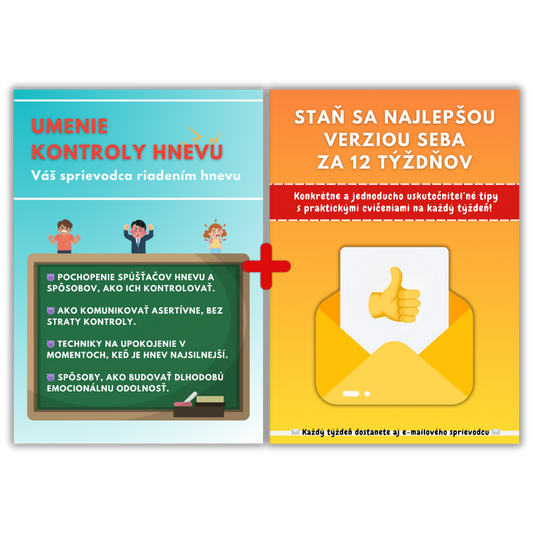 UMENIE KONTROLY HNEVU

Váš sprievodca riadením hnevu

😈 POCHOPENIE SPÚŠŤAČOV HNEVU A SPÔSOBOV, AKO ICH KONTROLOVAŤ.

😈 AKO KOMUNIKOVAŤ ASERTÍVNE, BEZ STRATY KONTROLY.

😈 TECHNIKY NA UPOKOJENIE V MOMENTOCH, KEĎ JE HNEV NAJSILNEJŠÍ.

😈 SPÔSOBY, AKO BUDOVAŤ DLHODOBÚ EMOCIONÁLNU ODOLNOSŤ.

+

STAŇ SA NAJLEPŠOU VERZIOU SEBA ZA 12 TÝŽDŇOV

Konkrétne a jednoducho uskutočniteľné tipy s praktickými cvičeniami na každý týždeň!

✉️ Každý týždeň dostanete aj e-mailového sprievodcu ✉️